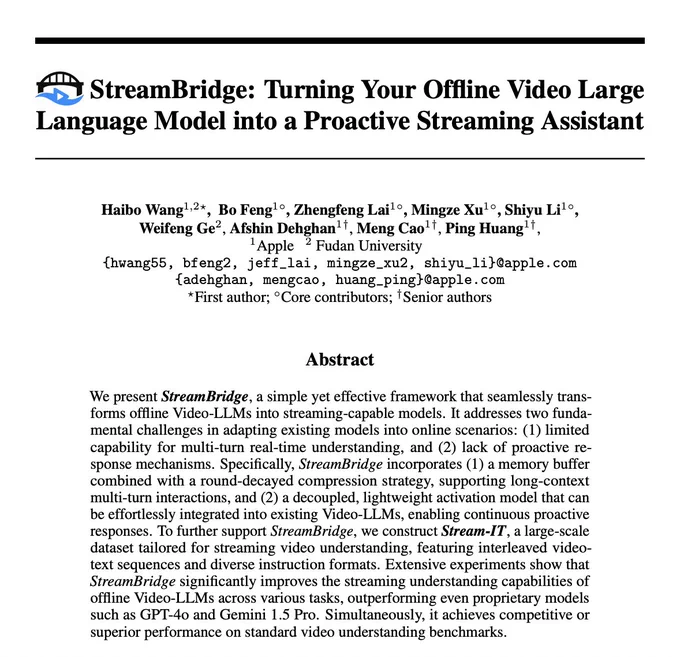 StreamBridge: Turning Your Offline Video Large Language Model into a Proactive Streaming Assistant

Haibo Wang$^{1,2\star}$, Bo Feng$^{1\circ}$, Zhengfeng Lai$^{1\circ}$, Mingze Xu$^{1\circ}$, Shiyu Li$^{1\circ}$, Weifeng Ge$^{2}$, Afshin Dehghan$^{1\dagger}$, Meng Cao$^{1\dagger}$, Ping Huang$^{1\dagger}$,
$^{1}$Apple $^{2}$ Fudan University
{hwang55, bfeng2, jeff_lai, mingze_xu2, shiyu_li}@apple.com
{adehghan, mengcao, huang_ping}@apple.com
$^{\star}$First author; $^{\circ}$Core contributors; $^{\dagger}$Senior authors

Abstract

We present StreamBridge, a simple yet effective framework that seamlessly transforms offline Video-LLMs into streaming-capable models. It addresses two fundamental challenges in adapting existing models into online scenarios: (1) limited capability for multi-turn real-time understanding, and (2) lack of proactive response mechanisms. Specifically, StreamBridge incorporates (1) a memory buffer combined with a round-decayed compression strategy, supporting long-context multi-turn interactions, and (2) a decoupled, lightweight activation model that can be effortlessly integrated into existing Video-LLMs, enabling continuous proactive responses. To further support StreamBridge, we construct Stream-IT, a large-scale dataset tailored for streaming video understanding, featuring interleaved video-text sequences and diverse instruction formats. Extensive experiments show that StreamBridge significantly improves the streaming understanding capabilities of offline Video-LLMs across various tasks, outperforming even proprietary models such as GPT-4o and Gemini 1.5 Pro. Simultaneously, it achieves competitive or superior performance on standard video understanding benchmarks.